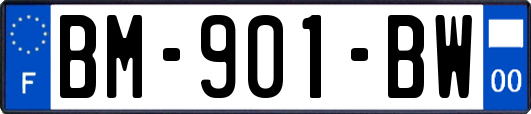 F

BM-901-BW

00